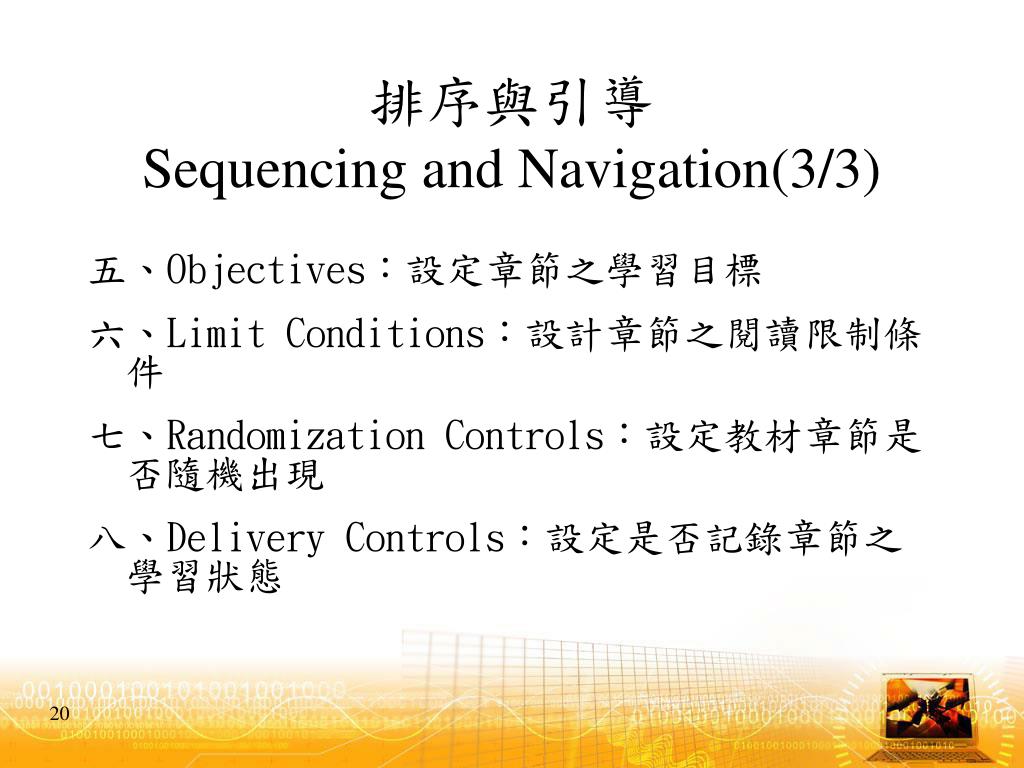 排序與引導
Sequencing and Navigation(3/3)

五、Objectives：設定章節之學習目標

六、Limit Conditions：設計章節之閱讀限制條件

七、Randomization Controls：設定教材章節是否隨機出現

八、Delivery Controls：設定是否記錄章節之學習狀態

20